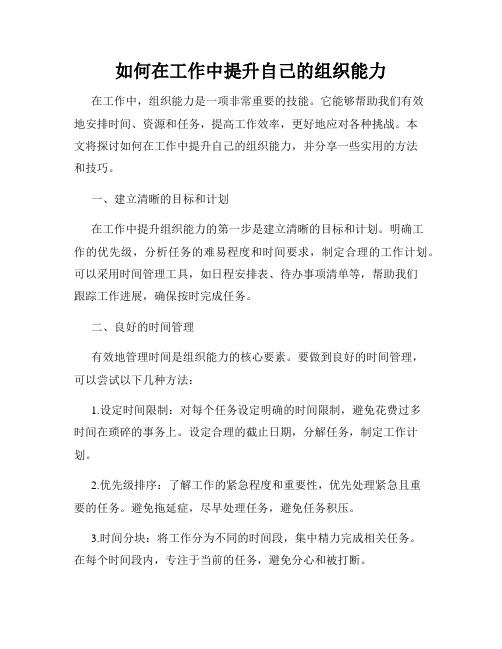 如何在工作中提升自己的组织能力

在工作中，组织能力是一项非常重要的技能。它能够帮助我们有效地安排时间、资源和任务，提高工作效率，更好地应对各种挑战。本文将探讨如何在工作中提升自己的组织能力，并分享一些实用的方法和技巧。

一、建立清晰的目标和计划

在工作中提升组织能力的第一步是建立清晰的目标和计划。明确工作的优先级，分析任务的难易程度和时间要求，制定合理的工作计划。可以采用时间管理工具，如日程安排表、待办事项清单等，帮助我们跟踪工作进展，确保按时完成任务。

二、良好的时间管理

有效地管理时间是组织能力的核心要素。要做到良好的时间管理，可以尝试以下几种方法：

1.设定时间限制：对每个任务设定明确的时间限制，避免花费过多时间在琐碎的事务上。设定合理的截止日期，分解任务，制定工作计划。

2.优先级排序：了解工作的紧急程度和重要性，优先处理紧急且重要的任务。避免拖延症，尽早处理任务，避免任务积压。

3.时间分块：将工作分为不同的时间段，集中精力完成相关任务。在每个时间段内，专注于当前的任务，避免分心和被打断。